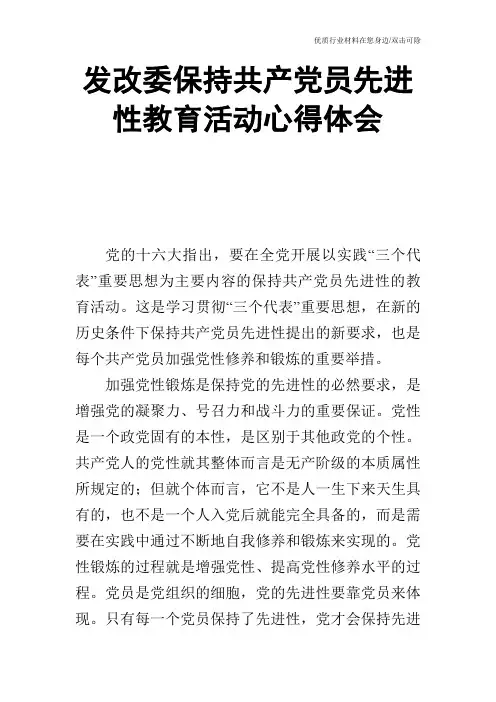 优质行业材料在您身边/双击可除

发改委保持共产党员先进性教育活动心得体会

党的十六大指出，要在全党开展以实践“三个代表”重要思想为主要内容的保持共产党员先进性的教育活动。这是学习贯彻“三个代表”重要思想，在新的历史条件下保持共产党员先进性提出的新要求，也是每个共产党员加强党性修养和锻炼的重要举措。

加强党性锻炼是保持党的先进性的必然要求，是增强党的凝聚力、号召力和战斗力的重要保证。党性是一个政党固有的本性，是区别于其他政党的个性。共产党人的党性就其整体而言是无产阶级的本质属性所规定的；但就个体而言，它不是人一生下来天生具有的，也不是一个人入党后就能完全具备的，而是需要在实践中通过不断地自我修养和锻炼来实现的。党性锻炼的过程就是增强党性、提高党性修养水平的过程。党员是党组织的细胞，党的先进性要靠党员来体现。只有每一个党员保持了先进性，党才会保持先进